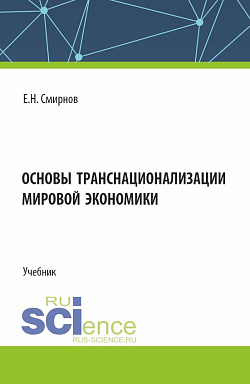 Е.Н. Смирнов

ОСНОВЫ ТРАНСНАЦИОНАЛИЗАЦИИ МИРОВОЙ ЭКОНОМИКИ

Учебник

RU SCIence
RUS-SCIENCE.RU